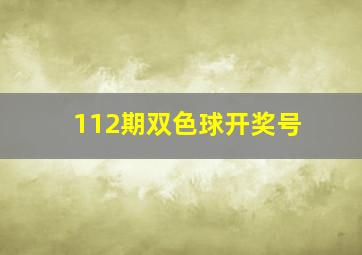 112期双色球开奖号